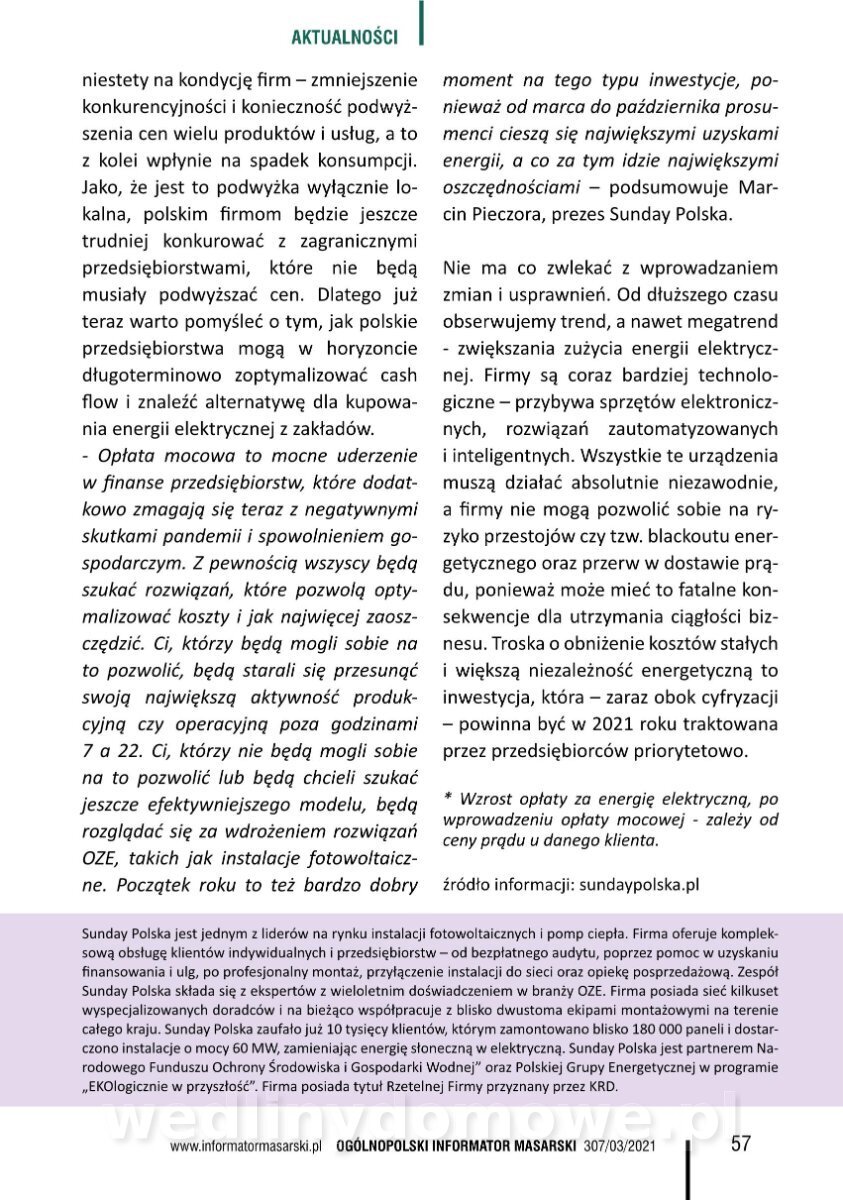 AKTUALNOŚCI

niestety na kondycję firm – zmniejszenie konkurencyjności i konieczność podwyższenia cen wielu produktów i usług, a to z kolei wpłynie na spadek konsumpcji. Jako, że jest to podwyżka wyłącznie lokalna, polskim firmom będzie jeszcze trudniej konkurować z zagranicznymi przedsiębiorstwami, które nie będą musiały podwyższać cen. Dlatego już teraz warto pomyśleć o tym, jak polskie przedsiębiorstwa mogą w horyzoncie długoterminowo zoptymalizować cash flow i znaleźć alternatywę dla kupowania energii elektrycznej z zakładów.
- Opłata mocowa to mocne uderzenie w finanse przedsiębiorstw, które dodatkowo zmagają się teraz z negatywnymi skutkami pandemii i spowolnieniem gospodarczym. Z pewnością wszyscy będą szukać rozwiązań, które pozwolą optymalizować koszty i jak najwięcej zaoszczędzić. Ci, którzy będą mogli sobie na to pozwolić, będą starali się przesunąć swoją największą aktywność produkcyjną czy operacyjną poza godzinami 7 a 22. Ci, którzy nie będą mogli sobie na to pozwolić lub będą chcieli szukać jeszcze efektywniejszego modelu, będą rozglądać się za wdrożeniem rozwiązań OZE, takich jak instalacje fotowoltaiczne. Początek roku to też bardzo dobry moment na tego typu inwestycje, ponieważ od marca do października prosumenci cieszą się największymi uzyskami energii, a co za tym idzie największymi oszczędnościami – podsumowuje Marcin Pieczora, prezes Sunday Polska.

Nie ma co zwlekać z wprowadzaniem zmian i usprawnień. Od dłuższego czasu obserwujemy trend, a nawet megatrend - zwiększania zużycia energii elektrycznej. Firmy są coraz bardziej technologiczne – przybywa sprzętów elektronicznych, rozwiązań zautomatyzowanych i inteligentnych. Wszystkie te urządzenia muszą działać absolutnie niezawodnie, a firmy nie mogą pozwolić sobie na ryzyko przestojów czy tzw. blackoutu energetycznego oraz przerw w dostawie prądu, ponieważ może mieć to fatalne konsekwencje dla utrzymania ciągłości biznesu. Troska o obniżenie kosztów stałych i większą niezależność energetyczną to inwestycja, która – zaraz obok cyfryzacji – powinna być w 2021 roku traktowana przez przedsiębiorców priorytetowo.

* Wzrost opłaty za energię elektryczną, po wprowadzeniu opłaty mocowej - zależy od ceny prądu u danego klienta.

źródło informacji: sundaypolska.pl

Sunday Polska jest jednym z liderów na rynku instalacji fotowoltaicznych i pomp ciepła. Firma oferuje kompleksową obsługę klientów indywidualnych i przedsiębiorstw – od bezpłatnego audytu, poprzez pomoc w uzyskaniu finansowania i ulg, po profesjonalny montaż, przyłączenie instalacji do sieci oraz opiekę posprzedażową. Zespół Sunday Polska składa się z ekspertów z wieloletnim doświadczeniem w branży OZE. Firma posiada sieć kilkuset wyspecjalizowanych doradców i na bieżąco współpracuje z blisko dwustoma ekipami montażowymi na terenie całego kraju. Sunday Polska zaufało już 10 tysięcy klientów, którym zamontowano blisko 180 000 paneli i dostarczono instalacje o mocy 60 MW, zamieniając energię słoneczną w elektryczną. Sunday Polska jest partnerem Narodowego Funduszu Ochrony Środowiska i Gospodarki Wodnej" oraz Polskiej Grupy Energetycznej w programie „EKOlogicznie w przyszłość". Firma posiada tytuł Rzetelnej Firmy przyznany przez KRD.

wedlinydomowe.pl

www.informatormasarski.pl OGÓLNOPOLSKI INFORMATOR MASARSKI 307/03/2021 57